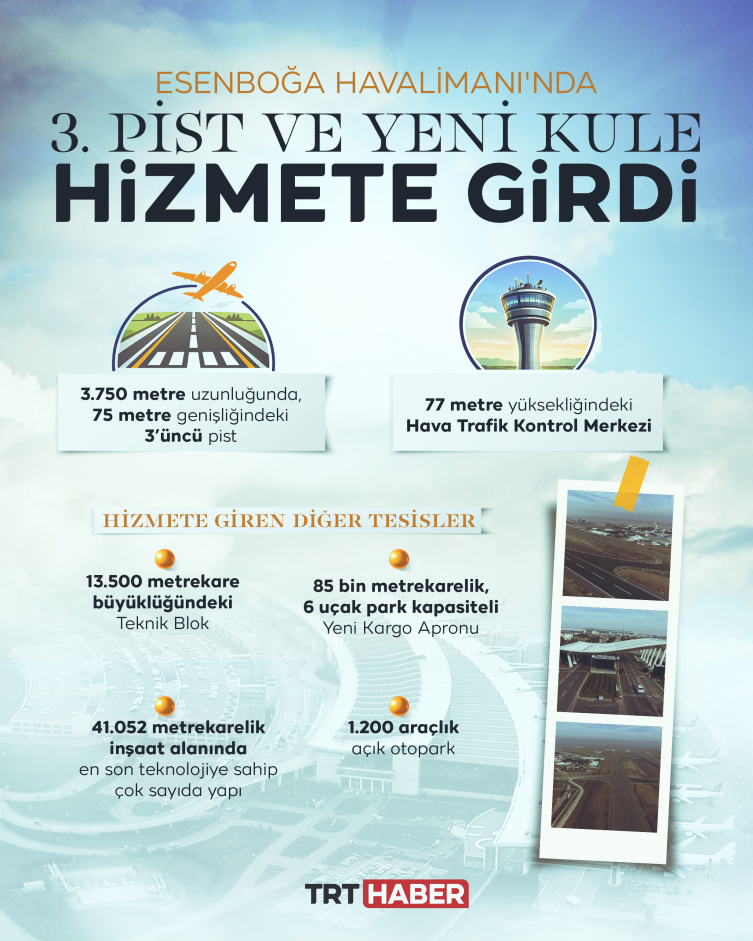 ESENBOĞA HAVALİMANI'NDA

3. PİST VE YENİ KULE

HİZMETE GİRDİ

3.750 metre uzunluğunda, 75 metre genişliğindeki 3'üncü pist

77 metre yüksekliğindeki Hava Trafik Kontrol Merkezi

HİZMETE GİREN DİĞER TESİSLER

13.500 metrekare büyüklüğündeki Teknik Blok

85 bin metrekarelik, 6 uçak park kapasiteli Yeni Kargo Apronu

41.052 metrekarelik inşaat alanında en son teknolojiye sahip çok sayıda yapı

1.200 araçlık açık otopark

TRT HABER